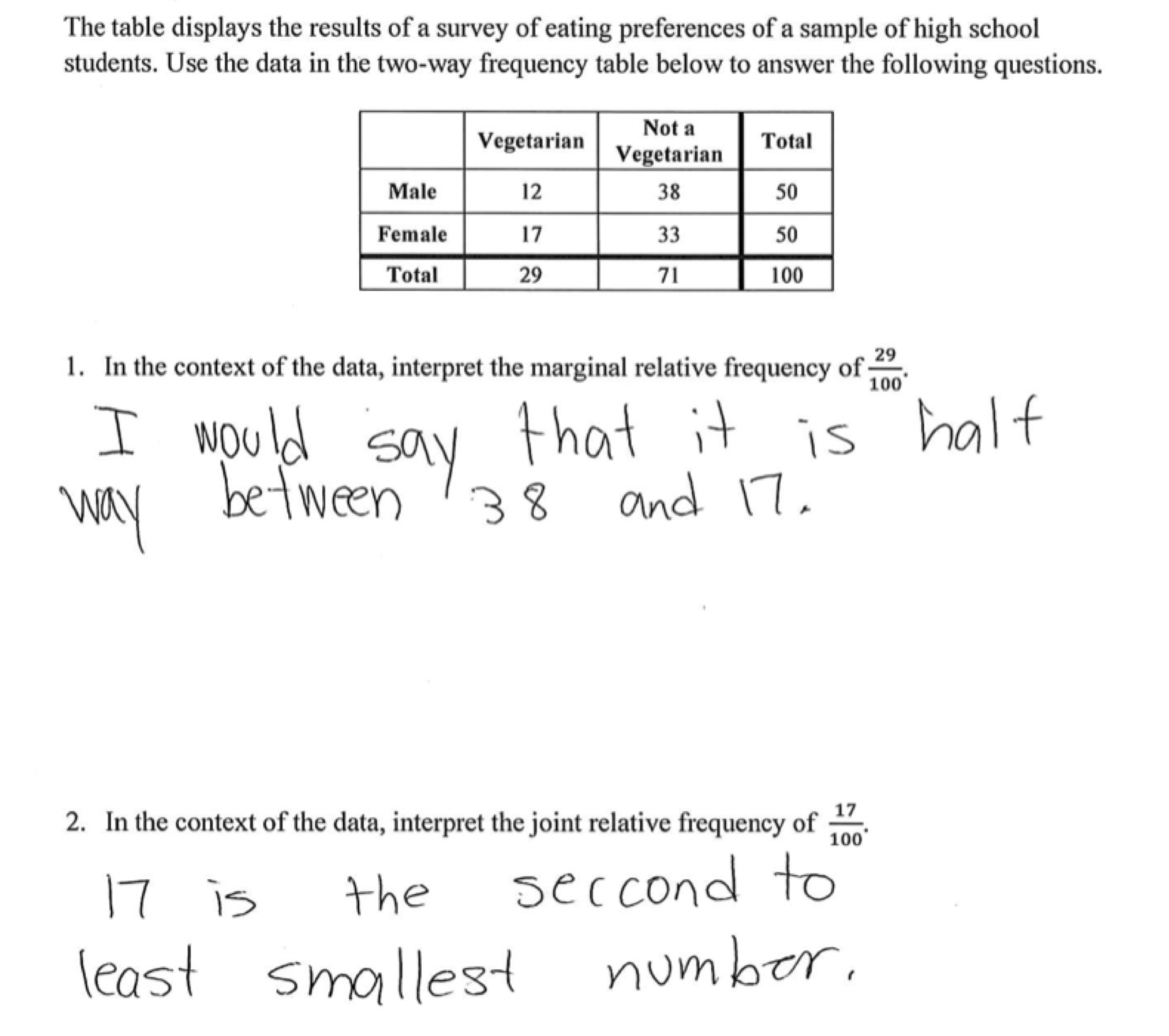 The table displays the results of a survey of eating preferences of a sample of high school students. Use the data in the two-way frequency table below to answer the following questions.

| | Vegetarian | Not a Vegetarian | Total |
|---|---|---|---|
| Male | 12 | 38 | 50 |
| Female | 17 | 33 | 50 |
| Total | 29 | 71 | 100 |

1. In the context of the data, interpret the marginal relative frequency of $\frac{29}{100}$.

I would say that it is half way between 38 and 17.

2. In the context of the data, interpret the joint relative frequency of $\frac{17}{100}$.

17 is the seccond to least smallest number.